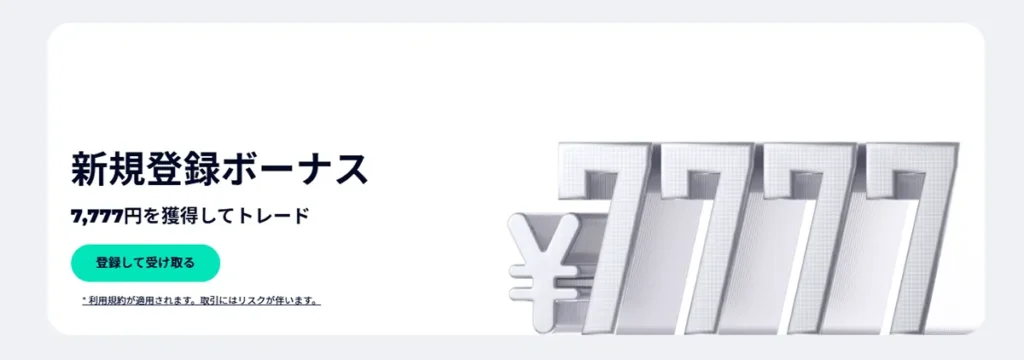 新規登録ボーナス

7,777円を獲得してトレード

登録して受け取る

* 利用規約が適用されます。取引にはリスクが伴います。

¥7777